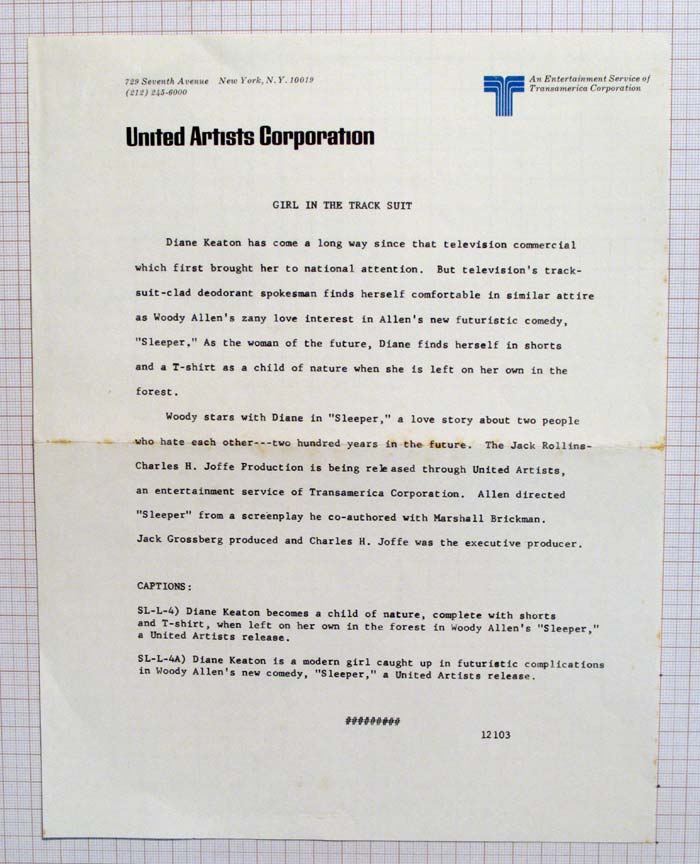 729 Seventh Avenue New York, N.Y. 10019
(212) 245-6000

An Entertainment Service of Transamerica Corporation

United Artists Corporation

GIRL IN THE TRACK SUIT

Diane Keaton has come a long way since that television commercial which first brought her to national attention. But television's track-suit-clad deodorant spokesman finds herself comfortable in similar attire as Woody Allen's zany love interest in Allen's new futuristic comedy, "Sleeper," As the woman of the future, Diane finds herself in shorts and a T-shirt as a child of nature when she is left on her own in the forest.

Woody stars with Diane in "Sleeper," a love story about two people who hate each other---two hundred years in the future. The Jack Rollins-Charles H. Joffe Production is being released through United Artists, an entertainment service of Transamerica Corporation. Allen directed "Sleeper" from a screenplay he co-authored with Marshall Brickman. Jack Grossberg produced and Charles H. Joffe was the executive producer.

CAPTIONS:

SL-L-4) Diane Keaton becomes a child of nature, complete with shorts and T-shirt, when left on her own in the forest in Woody Allen's "Sleeper," a United Artists release.

SL-L-4A) Diane Keaton is a modern girl caught up in futuristic complications in Woody Allen's new comedy, "Sleeper," a United Artists release.

#########

12103